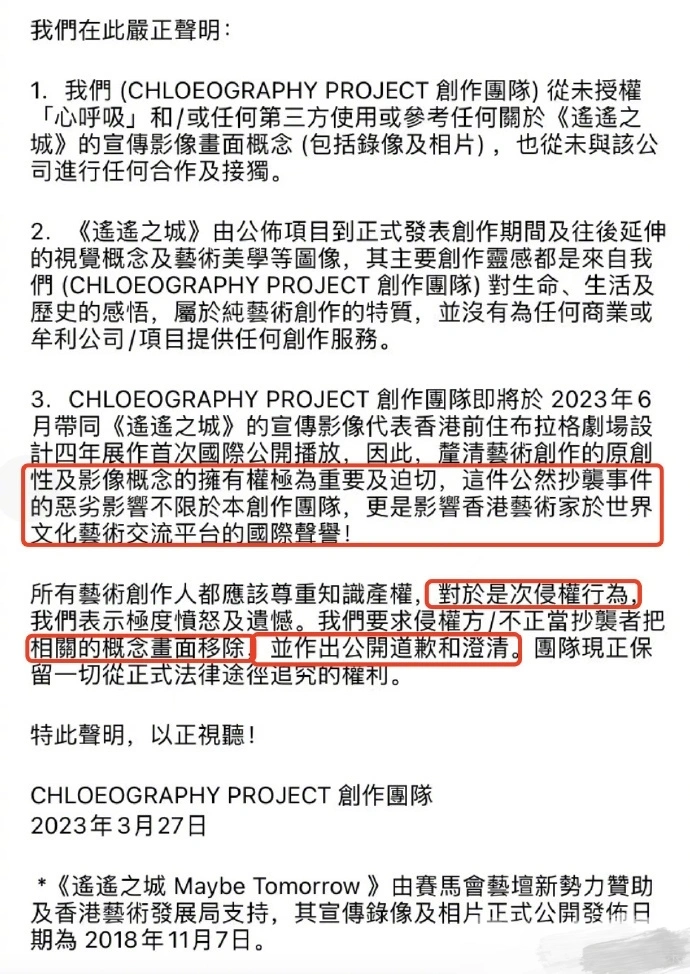 我們在此嚴正聲明：

1. 我們 (CHLOEOGRAPHY PROJECT 創作團隊) 從未授權「心呼吸」和/或任何第三方使用或參考任何關於《遙遙之城》的宣傳影像畫面概念 (包括錄像及相片)，也從未與該公司進行任何合作及接觸。

2. 《遙遙之城》由公佈項目到正式發表創作期間及往後延伸的視覺概念及藝術美學等圖像，其主要創作靈感都是來自我們 (CHLOEOGRAPHY PROJECT 創作團隊) 對生命、生活及歷史的感悟，屬於純藝術創作的特質，並沒有為任何商業或牟利公司/項目提供任何創作服務。

3. CHLOEOGRAPHY PROJECT 創作團隊即將於 2023年6月帶同《遙遙之城》的宣傳影像代表香港前往布拉格劇場設計四年展作首次國際公開播放，因此，釐清藝術創作的原創性及影像概念的擁有權極為重要及迫切，這件公然抄襲事件的惡劣影響不限於本創作團隊，更是影響香港藝術家於世界文化藝術交流平台的國際聲譽！

所有藝術創作人都應該尊重知識產權，對於是次侵權行為，我們表示極度憤怒及遺憾。我們要求侵權方/不正當抄襲者把相關的概念畫面移除，並作出公開道歉和澄清。團隊現正保留一切從正式法律途徑追究的權利。

特此聲明，以正視聽！

CHLOEOGRAPHY PROJECT 創作團隊
2023年3月27日

*《遙遙之城 Maybe Tomorrow》由賽馬會藝壇新勢力贊助及香港藝術發展局支持，其宣傳錄像及相片正式公開發佈日期為 2018年11月7日。